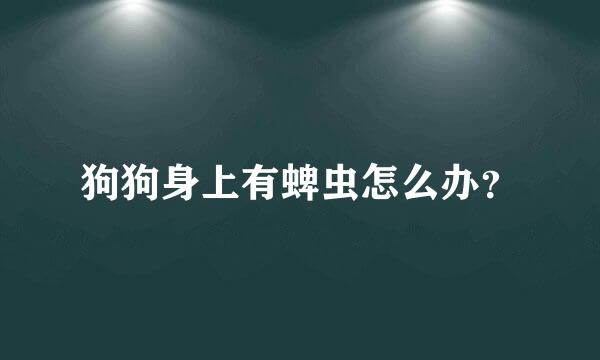 狗狗身上有蜱虫怎么办？